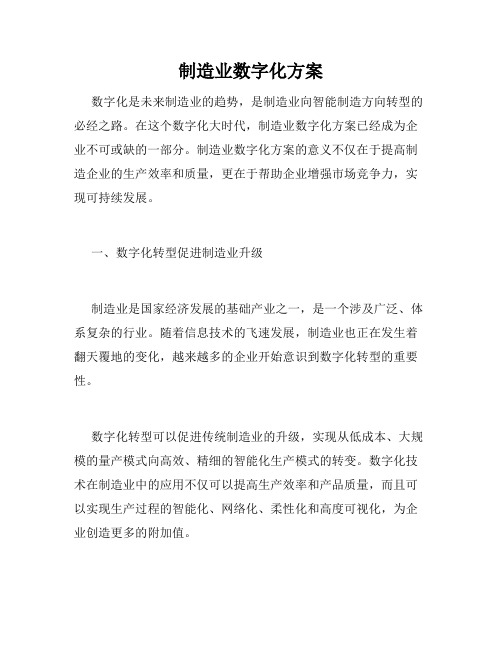 制造业数字化方案

数字化是未来制造业的趋势，是制造业向智能制造方向转型的必经之路。在这个数字化大时代，制造业数字化方案已经成为企业不可或缺的一部分。制造业数字化方案的意义不仅在于提高制造企业的生产效率和质量，更在于帮助企业增强市场竞争力，实现可持续发展。

一、数字化转型促进制造业升级

制造业是国家经济发展的基础产业之一，是一个涉及广泛、体系复杂的行业。随着信息技术的飞速发展，制造业也正在发生着翻天覆地的变化，越来越多的企业开始意识到数字化转型的重要性。

数字化转型可以促进传统制造业的升级，实现从低成本、大规模的量产模式向高效、精细的智能化生产模式的转变。数字化技术在制造业中的应用不仅可以提高生产效率和产品质量，而且可以实现生产过程的智能化、网络化、柔性化和高度可视化，为企业创造更多的附加值。